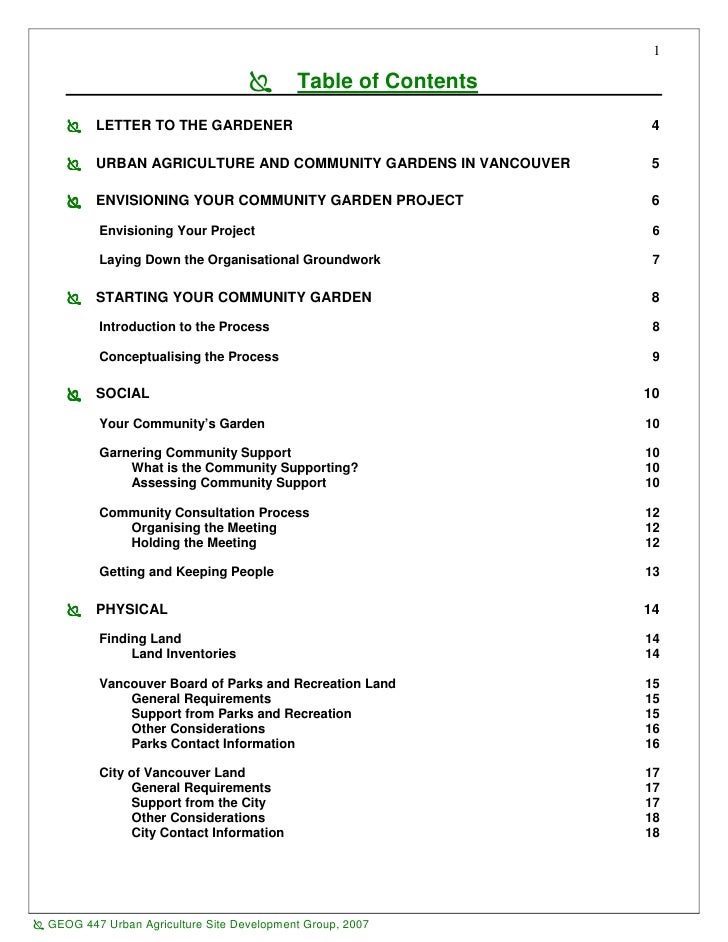 1

Table of Contents

LETTER TO THE GARDENER 4

URBAN AGRICULTURE AND COMMUNITY GARDENS IN VANCOUVER 5

ENVISIONING YOUR COMMUNITY GARDEN PROJECT 6

Envisioning Your Project 6

Laying Down the Organisational Groundwork 7

STARTING YOUR COMMUNITY GARDEN 8

Introduction to the Process 8

Conceptualising the Process 9

SOCIAL 10

Your Community's Garden 10

Garnering Community Support 10
What is the Community Supporting? 10
Assessing Community Support 10

Community Consultation Process 12
Organising the Meeting 12
Holding the Meeting 12

Getting and Keeping People 13

PHYSICAL 14

Finding Land 14
Land Inventories 14

Vancouver Board of Parks and Recreation Land 15
General Requirements 15
Support from Parks and Recreation 15
Other Considerations 16
Parks Contact Information 16

City of Vancouver Land 17
General Requirements 17
Support from the City 17
Other Considerations 18
City Contact Information 18

GEOG 447 Urban Agriculture Site Development Group, 2007